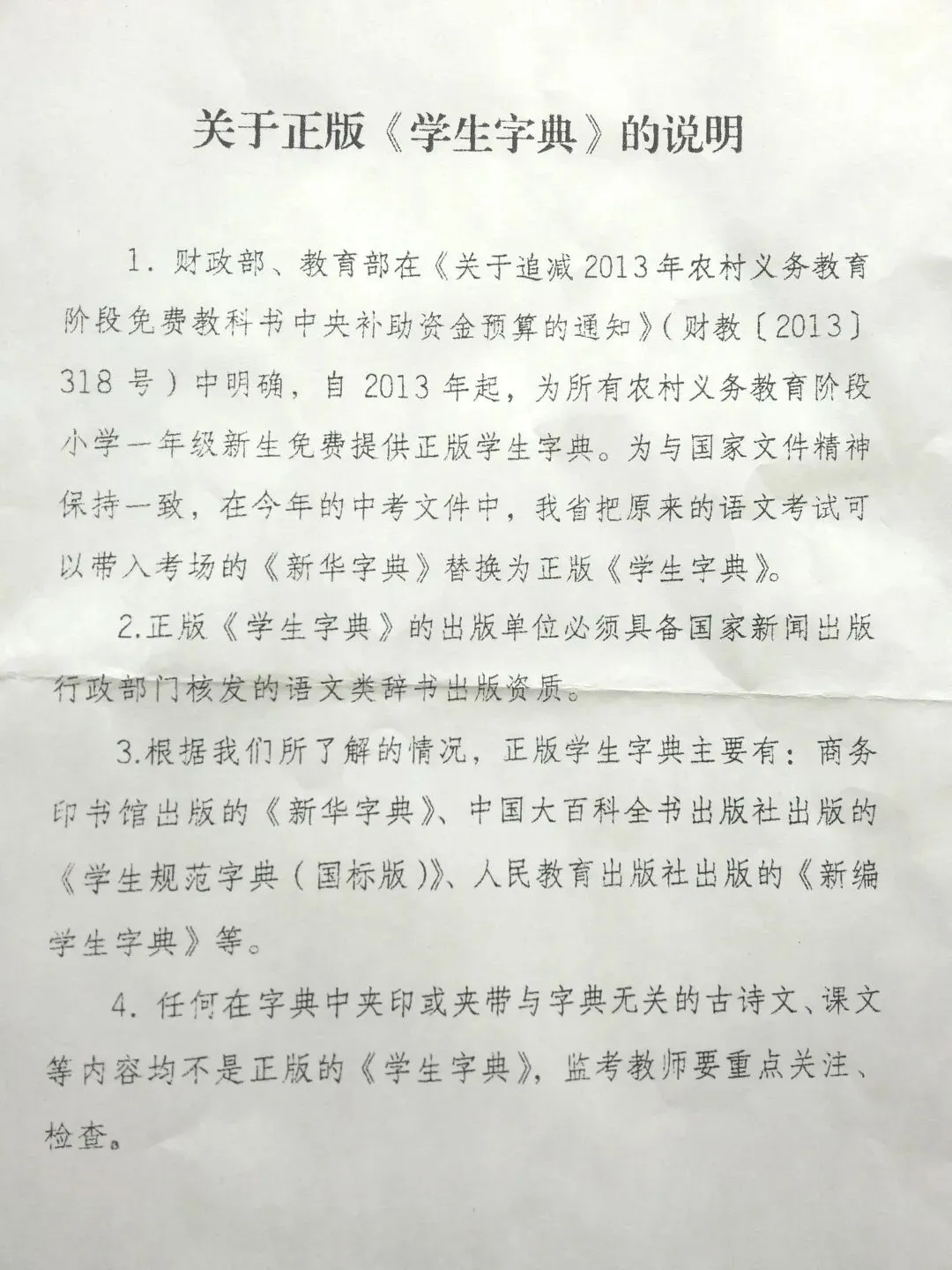 关于正版《学生字典》的说明

1. 财政部、教育部在《关于追减2013年农村义务教育阶段免费教科书中央补助资金预算的通知》（财教〔2013〕318号）中明确，自2013年起，为所有农村义务教育阶段小学一年级新生免费提供正版学生字典。为与国家文件精神保持一致，在今年的中考文件中，我省把原来的语文考试可以带入考场的《新华字典》替换为正版《学生字典》。

2.正版《学生字典》的出版单位必须具备国家新闻出版行政部门核发的语文类辞书出版资质。

3.根据我们所了解的情况，正版学生字典主要有：商务印书馆出版的《新华字典》、中国大百科全书出版社出版的《学生规范字典（国标版）》、人民教育出版社出版的《新编学生字典》等。

4. 任何在字典中夹印或夹带与字典无关的古诗文、课文等内容均不是正版的《学生字典》，监考教师要重点关注、检查。